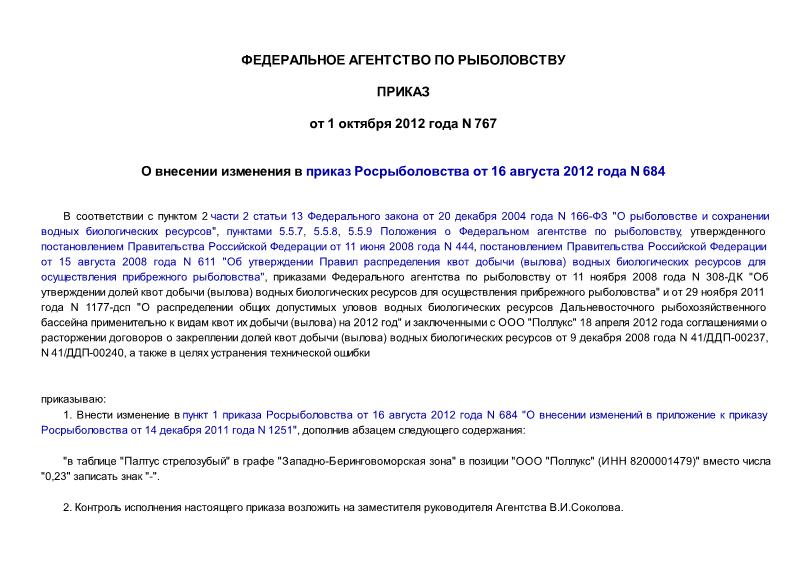 ФЕДЕРАЛЬНОЕ АГЕНТСТВО ПО РЫБОЛОВСТВУ

ПРИКАЗ

от 1 октября 2012 года N 767

О внесении изменения в приказ Росрыболовства от 16 августа 2012 года N 684

В соответствии с пунктом 2 части 2 статьи 13 Федерального закона от 20 декабря 2004 года N 166-ФЗ "О рыболовстве и сохранении водных биологических ресурсов", пунктами 5.5.7, 5.5.8, 5.5.9 Положения о Федеральном агентстве по рыболовству, утвержденного постановлением Правительства Российской Федерации от 11 июня 2008 года N 444, постановлением Правительства Российской Федерации от 15 августа 2008 года N 611 "Об утверждении Правил распределения квот добычи (вылова) водных биологических ресурсов для осуществления прибрежного рыболовства", приказами Федерального агентства по рыболовству от 11 ноября 2008 года N 308-ДК "Об утверждении долей квот добычи (вылова) водных биологических ресурсов для осуществления прибрежного рыболовства" и от 29 ноября 2011 года N 1177-дсп "О распределении общих допустимых уловов водных биологических ресурсов Дальневосточного рыбохозяйственного бассейна применительно к видам квот их добычи (вылова) на 2012 год" и заключенными с ООО "Поллукс" 18 апреля 2012 года соглашениями о расторжении договоров о закреплении долей квот добычи (вылова) водных биологических ресурсов от 9 декабря 2008 года N 41/ДДП-00237, N 41/ДДП-00240, а также в целях устранения технической ошибки

приказываю:

1. Внести изменение в пункт 1 приказа Росрыболовства от 16 августа 2012 года N 684 "О внесении изменений в приложение к приказу Росрыболовства от 14 декабря 2011 года N 1251", дополнив абзацем следующего содержания:

"в таблице "Палтус стрелозубый" в графе "Западно-Беринговоморская зона" в позиции "ООО "Поллукс" (ИНН 8200001479)" вместо числа "0,23" записать знак "-".

2. Контроль исполнения настоящего приказа возложить на заместителя руководителя Агентства В.И.Соколова.